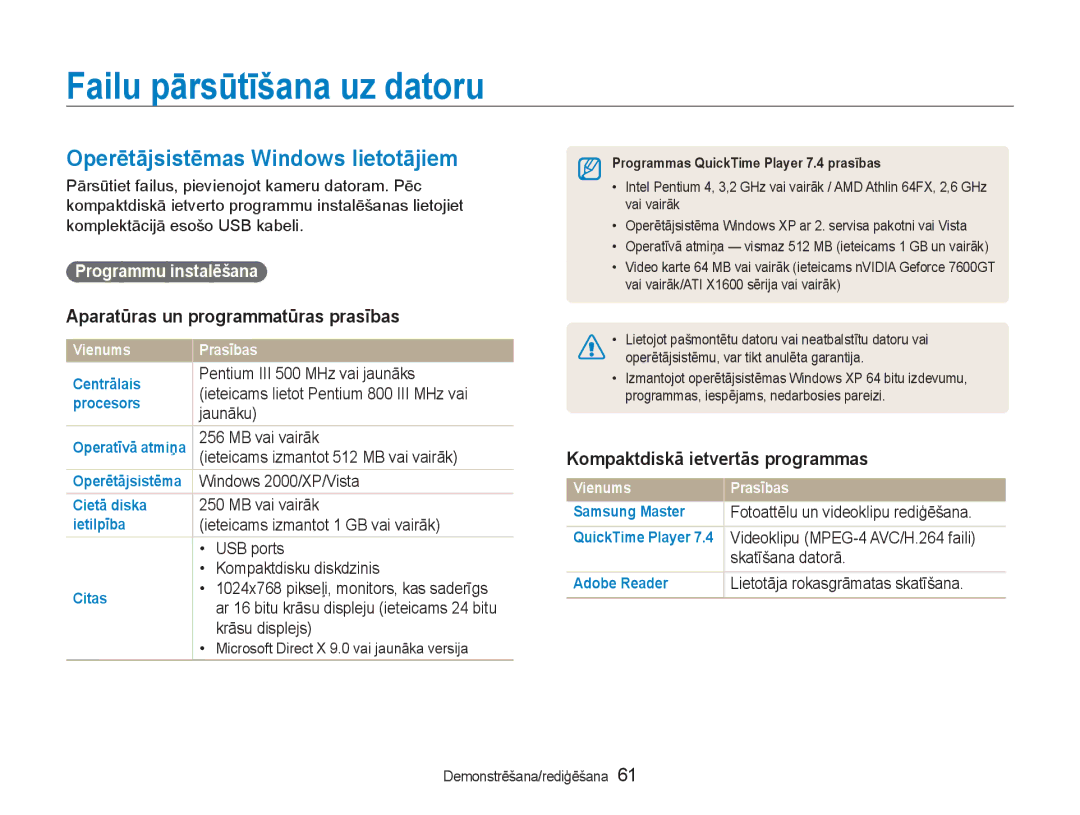 Failu pārsūtīšana uz datoru

Operētājsistēmas Windows lietotājiem

Pārsūtiet failus, pievienojot kameru datoram. Pēc kompaktdiskā ietverto programmu instalēšanas lietojiet komplektācijā esošo USB kabeli.

Programmu instalēšana

Aparatūras un programmatūras prasības

| Vienums | Prasības |
|---|---|
| Centrālais procesors | Pentium III 500 MHz vai jaunāks (ieteicams lietot Pentium 800 III MHz vai jaunāku) |
| Operatīvā atmiņa | 256 MB vai vairāk (ieteicams izmantot 512 MB vai vairāk) |
| Operētājsistēma | Windows 2000/XP/Vista |
| Cietā diska ietilpība | 250 MB vai vairāk (ieteicams izmantot 1 GB vai vairāk) |
| Citas | • USB ports • Kompaktdisku diskdzinis • 1024x768 pikseļi, monitors, kas saderīgs ar 16 bitu krāsu displeju (ieteicams 24 bitu krāsu displejs) • Microsoft Direct X 9.0 vai jaunāka versija |

Programmas QuickTime Player 7.4 prasības
• Intel Pentium 4, 3,2 GHz vai vairāk / AMD Athlin 64FX, 2,6 GHz vai vairāk
• Operētājsistēma Windows XP ar 2. servisa pakotni vai Vista
• Operatīvā atmiņa — vismaz 512 MB (ieteicams 1 GB un vairāk)
• Video karte 64 MB vai vairāk (ieteicams nVIDIA Geforce 7600GT vai vairāk/ATI X1600 sērija vai vairāk)

• Lietojot pašmontētu datoru vai neatbalstītu datoru vai operētājsistēmu, var tikt anulēta garantija.
• Izmantojot operētājsistēmas Windows XP 64 bitu izdevumu, programmas, iespējams, nedarbosies pareizi.

Kompaktdiskā ietvertās programmas

| Vienums | Prasības |
|---|---|
| Samsung Master | Fotoattēlu un videoklipu rediģēšana. |
| QuickTime Player 7.4 | Videoklipu (MPEG-4 AVC/H.264 faili) skatīšana datorā. |
| Adobe Reader | Lietotāja rokasgrāmatas skatīšana. |

Demonstrēšana/rediģēšana 61